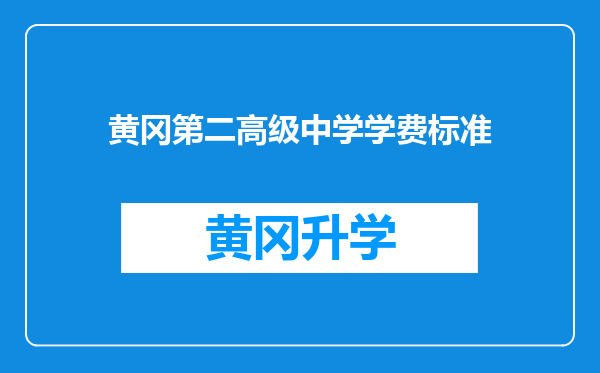 黄冈第二高级中学学费标准

黄冈升学